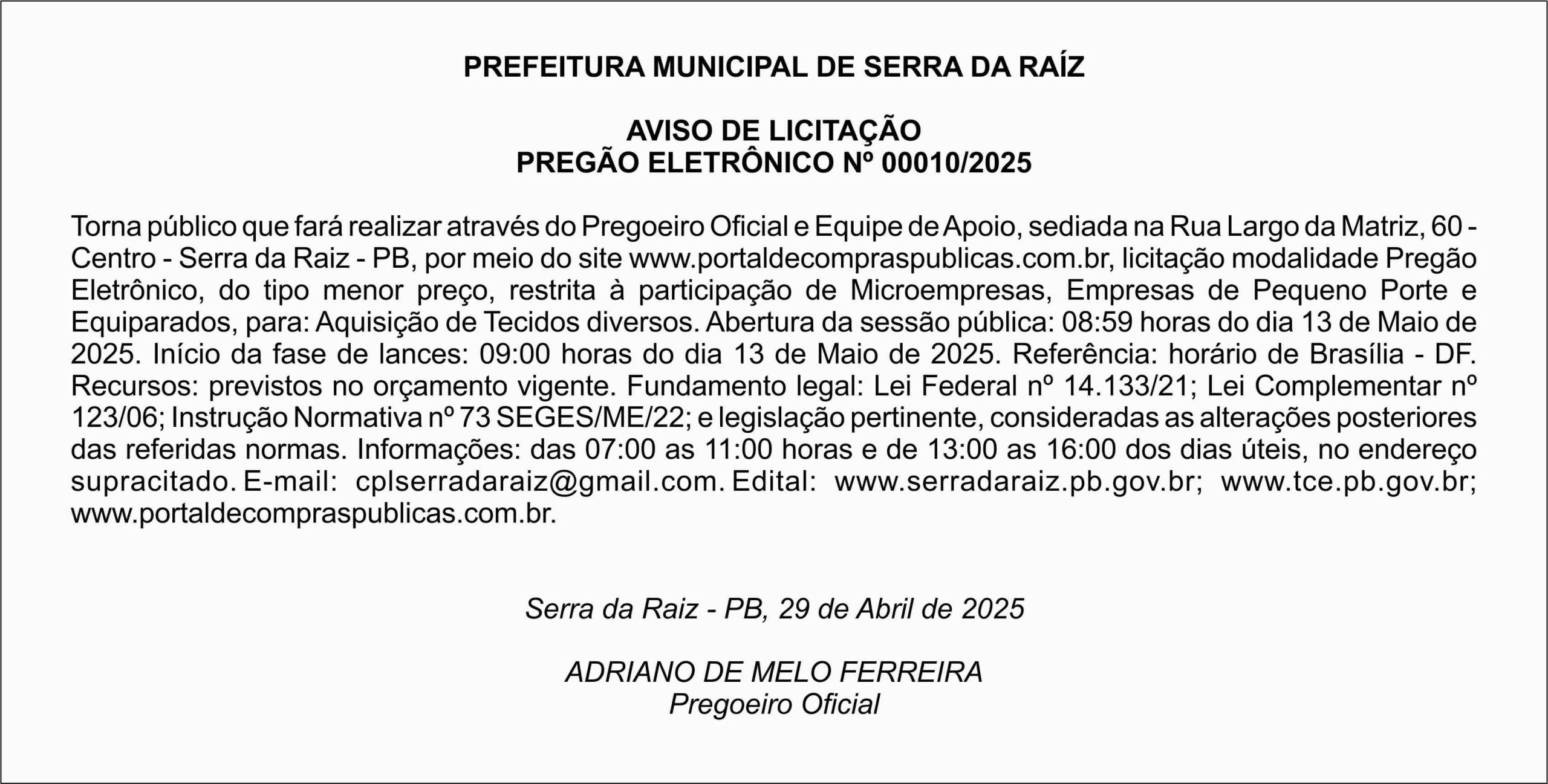 PREFEITURA MUNICIPAL DE SERRA DA RAÍZ

AVISO DE LICITAÇÃO
PREGÃO ELETRÔNICO Nº 00010/2025

Torna público que fará realizar através do Pregoeiro Oficial e Equipe de Apoio, sediada na Rua Largo da Matriz, 60 - Centro - Serra da Raiz - PB, por meio do site www.portaldecompraspublicas.com.br, licitação modalidade Pregão Eletrônico, do tipo menor preço, restrita à participação de Microempresas, Empresas de Pequeno Porte e Equiparados, para: Aquisição de Tecidos diversos. Abertura da sessão pública: 08:59 horas do dia 13 de Maio de 2025. Início da fase de lances: 09:00 horas do dia 13 de Maio de 2025. Referência: horário de Brasília - DF. Recursos: previstos no orçamento vigente. Fundamento legal: Lei Federal nº 14.133/21; Lei Complementar nº 123/06; Instrução Normativa nº 73 SEGES/ME/22; e legislação pertinente, consideradas as alterações posteriores das referidas normas. Informações: das 07:00 as 11:00 horas e de 13:00 as 16:00 dos dias úteis, no endereço supracitado. E-mail: cplserradaraiz@gmail.com. Edital: www.serradaraiz.pb.gov.br; www.tce.pb.gov.br; www.portaldecompraspublicas.com.br.

Serra da Raiz - PB, 29 de Abril de 2025

ADRIANO DE MELO FERREIRA
Pregoeiro Oficial